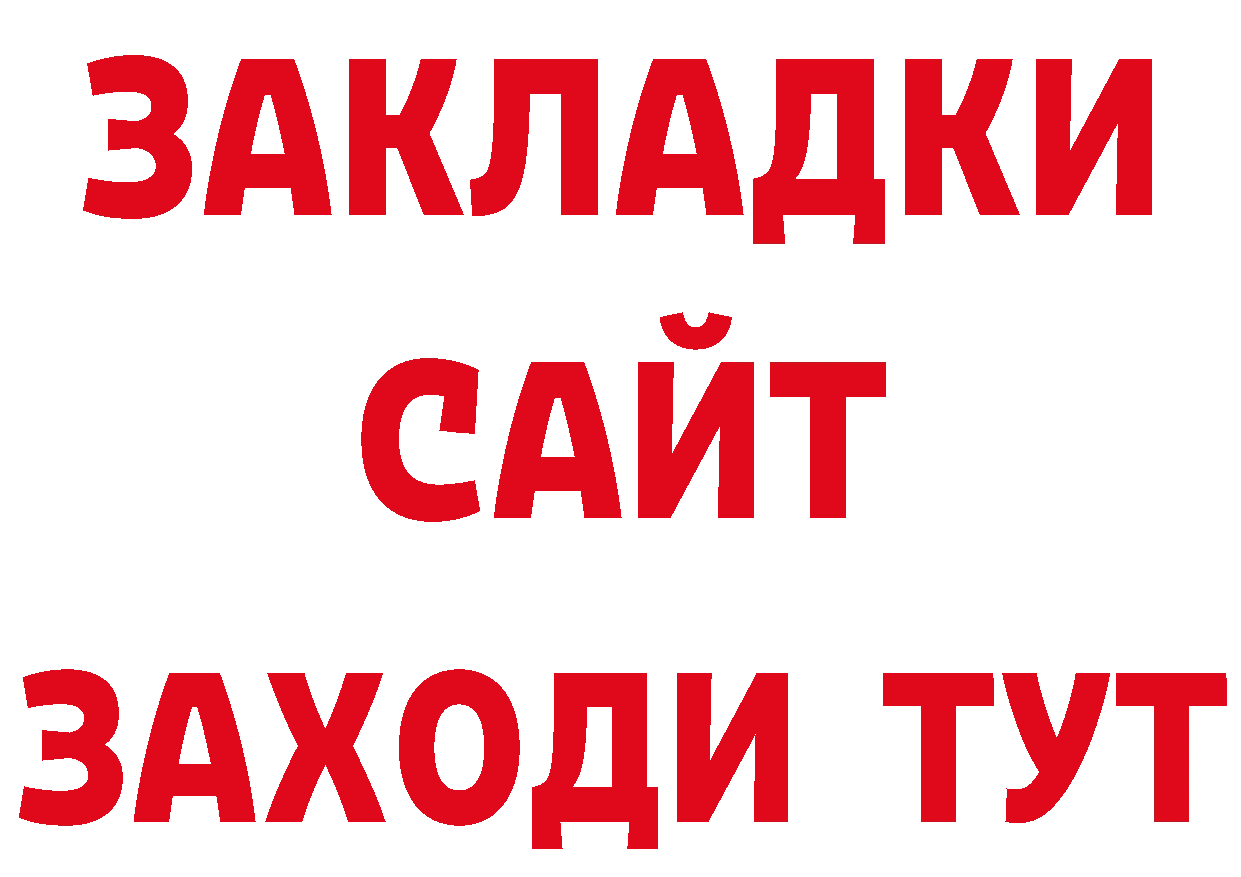 ЗАКЛАДКИ
САЙТ
ЗАХОДИ ТУТ